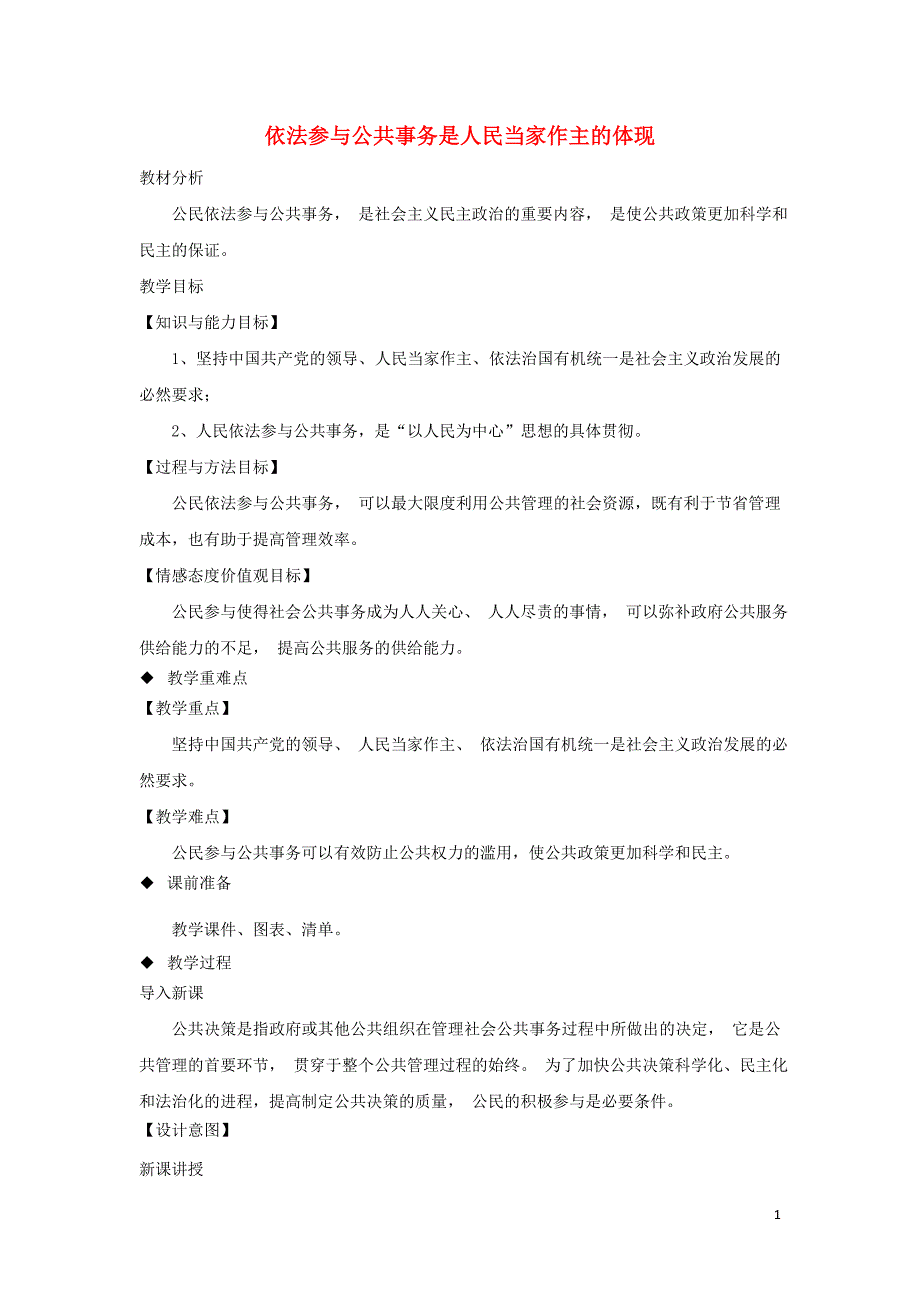 依法参与公共事务是人民当家作主的体现

教材分析

公民依法参与公共事务， 是社会主义民主政治的重要内容， 是使公共政策更加科学和民主的保证。

教学目标

【知识与能力目标】

1、坚持中国共产党的领导、人民当家作主、依法治国有机统一是社会主义政治发展的必然要求；

2、人民依法参与公共事务，是“以人民为中心”思想的具体贯彻。

【过程与方法目标】

公民依法参与公共事务， 可以最大限度利用公共管理的社会资源，既有利于节省管理成本，也有助于提高管理效率。

【情感态度价值观目标】

公民参与使得社会公共事务成为人人关心、 人人尽责的事情， 可以弥补政府公共服务供给能力的不足， 提高公共服务的供给能力。

◆ 教学重难点

【教学重点】

坚持中国共产党的领导、 人民当家作主、 依法治国有机统一是社会主义政治发展的必然要求。

【教学难点】

公民参与公共事务可以有效防止公共权力的滥用，使公共政策更加科学和民主。

◆ 课前准备

教学课件、图表、清单。

◆ 教学过程

导入新课

公共决策是指政府或其他公共组织在管理社会公共事务过程中所做出的决定， 它是公共管理的首要环节， 贯穿于整个公共管理过程的始终。 为了加快公共决策科学化、民主化和法治化的进程，提高制定公共决策的质量， 公民的积极参与是必要条件。

【设计意图】

新课讲授

1